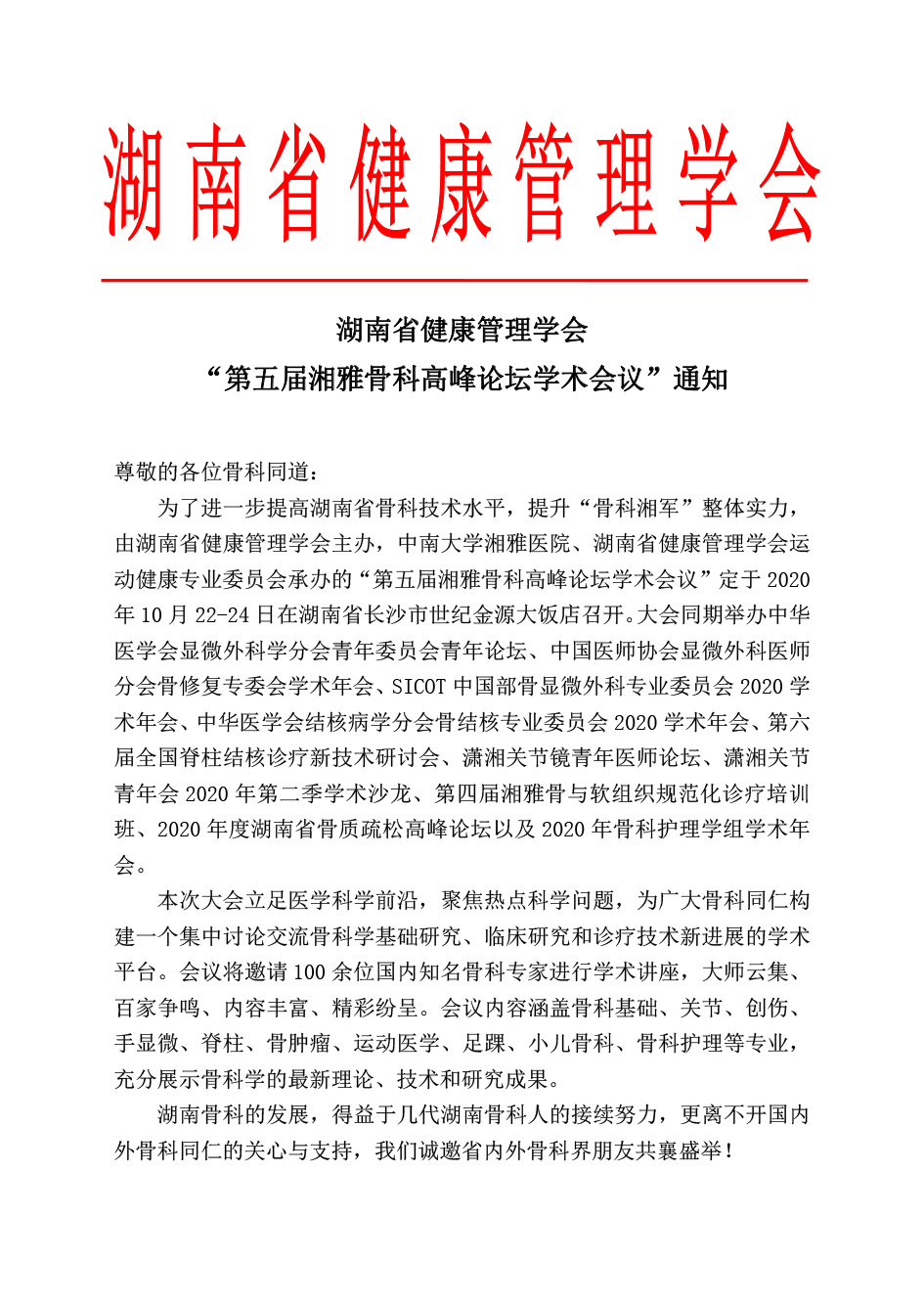 湖南省健康管理学会

湖南省健康管理学会
“第五届湘雅骨科高峰论坛学术会议”通知

尊敬的各位骨科同道：

为了进一步提高湖南省骨科技术水平，提升“骨科湘军”整体实力，由湖南省健康管理学会主办，中南大学湘雅医院、湖南省健康管理学会运动健康专业委员会承办的“第五届湘雅骨科高峰论坛学术会议”定于 2020 年 10 月 22-24 日在湖南省长沙市世纪金源大饭店召开。大会同期举办中华医学会显微外科学分会青年委员会青年论坛、中国医师协会显微外科医师分会骨修复专委会学术年会、SICOT 中国部骨显微外科专业委员会 2020 学术年会、中华医学会结核病学分会骨结核专业委员会 2020 学术年会、第六届全国脊柱结核诊疗新技术研讨会、潇湘关节镜青年医师论坛、潇湘关节青年会 2020 年第二季学术沙龙、第四届湘雅骨与软组织规范化诊疗培训班、2020 年度湖南省骨质疏松高峰论坛以及 2020 年骨科护理学组学术年会。

本次大会立足医学科学前沿，聚焦热点科学问题，为广大骨科同仁构建一个集中讨论交流骨科学基础研究、临床研究和诊疗技术新进展的学术平台。会议将邀请 100 余位国内知名骨科专家进行学术讲座，大师云集、百家争鸣、内容丰富、精彩纷呈。会议内容涵盖骨科基础、关节、创伤、手显微、脊柱、骨肿瘤、运动医学、足踝、小儿骨科、骨科护理等专业，充分展示骨科学的最新理论、技术和研究成果。

湖南骨科的发展，得益于几代湖南骨科人的接续努力，更离不开国内外骨科同仁的关心与支持，我们诚邀省内外骨科界朋友共襄盛举！